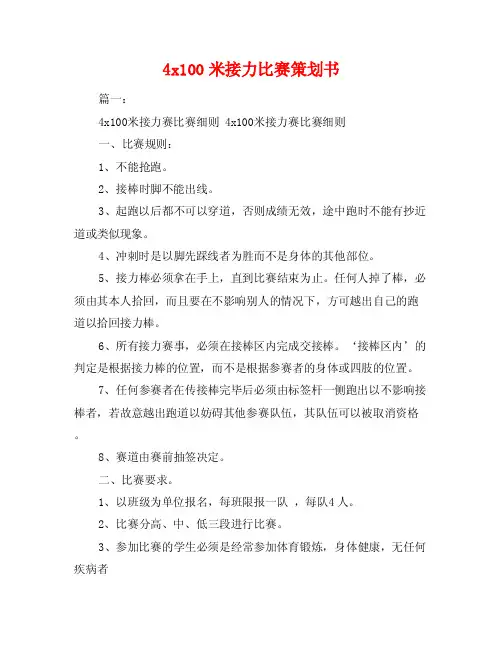 4x100 米接力比赛策划书

篇一：

4x100米接力赛比赛细则 4x100米接力赛比赛细则

一、比赛规则：

1、不能抢跑。

2、接棒时脚不能出线。

3、起跑以后都不可以穿道，否则成绩无效，途中跑时不能有抄近道或类似现象。

4、冲刺时是以脚先踩线者为胜而不是身体的其他部位。

5、接力棒必须拿在手上，直到比赛结束为止。任何人掉了棒，必须由其本人拾回，而且要在不影响别人的情况下，方可越出自己的跑道以拾回接力棒。

6、所有接力赛事，必须在接棒区内完成交接棒。‘接棒区内’的判定是根据接力棒的位置，而不是根据参赛者的身体或四肢的位置。

7、任何参赛者在传接棒完毕后必须由标签杆一侧跑出以不影响接棒者，若故意越出跑道以妨碍其他参赛队伍，其队伍可以被取消资格。

8、赛道由赛前抽签决定。

二、比赛要求。

1、以班级为单位报名，每班限报一队 ，每队4 人。

2、比赛分高、中、低三段进行比赛。

3、参加比赛的学生必须是经常参加体育锻炼，身体健康，无任何疾病者